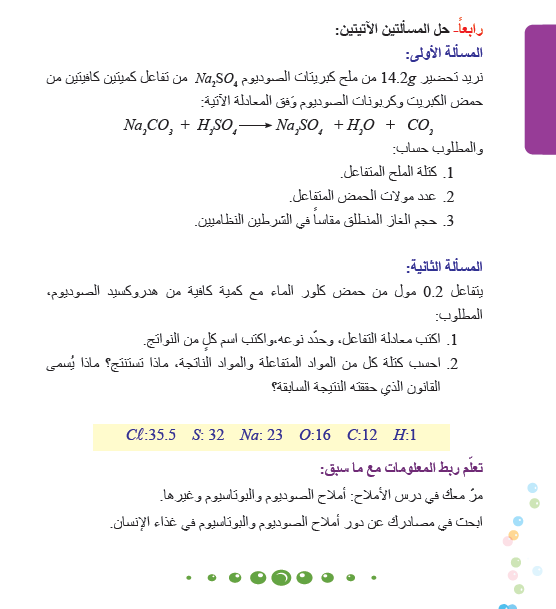 رابعاً- حل المسألتين الآتيتين:

المسألة الأولى:

نريد تحضير $14.2g$ من ملح كبريتات الصوديوم $Na_2SO_4$ من تفاعل كميتين كافيتين من حمض الكبريت وكربونات الصوديوم وَفق المعادلة الآتية:

$Na_2CO_3 + H_2SO_4 \longrightarrow Na_2SO_4 + H_2O + CO_2$

والمطلوب حساب:

1. كتلة الملح المتفاعل.

2. عدد مولات الحمض المتفاعل.

3. حجم الغاز المنطلق مقاساً في الشرطين النظاميين.

المسألة الثانية:

يتفاعل 0.2 مول من حمض كلور الماء مع كمية كافية من هدروكسيد الصوديوم، المطلوب:

1. اكتب معادلة التفاعل، وحدّد نوعه،واكتب اسم كلٍ من النواتج.

2. احسب كتلة كل من المواد المتفاعلة والمواد الناتجة، ماذا تستنتج؟ ماذا يُسمى القانون الذي حققته النتيجة السابقة؟

$C\ell$:35.5 $S$: 32 $Na$: 23 $O$:16 $C$:12 $H$:1

تعلّم ربط المعلومات مع ما سبق:

مرّ معك في درس الأملاح: أملاح الصوديوم والبوتاسيوم وغيرها.

ابحث في مصادرك عن دور أملاح الصوديوم والبوتاسيوم في غذاء الإنسان.